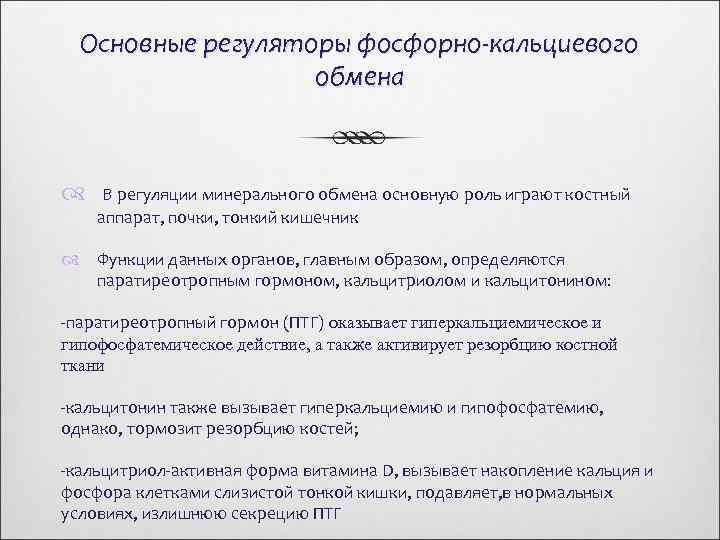 Основные регуляторы фосфорно-кальциевого обмена

В регуляции минерального обмена основную роль играют костный аппарат, почки, тонкий кишечник

Функции данных органов, главным образом, определяются паратиреотропным гормоном, кальцитриолом и кальцитонином:

-паратиреотропный гормон (ПТГ) оказывает гиперкальциемическое и гипофосфатемическое действие, а также активирует резорбцию костной ткани

-кальцитонин также вызывает гиперкальциемию и гипофосфатемию, однако, тормозит резорбцию костей;

-кальцитриол-активная форма витамина D, вызывает накопление кальция и фосфора клетками слизистой тонкой кишки, подавляет,в нормальных условиях, излишнюю секрецию ПТГ